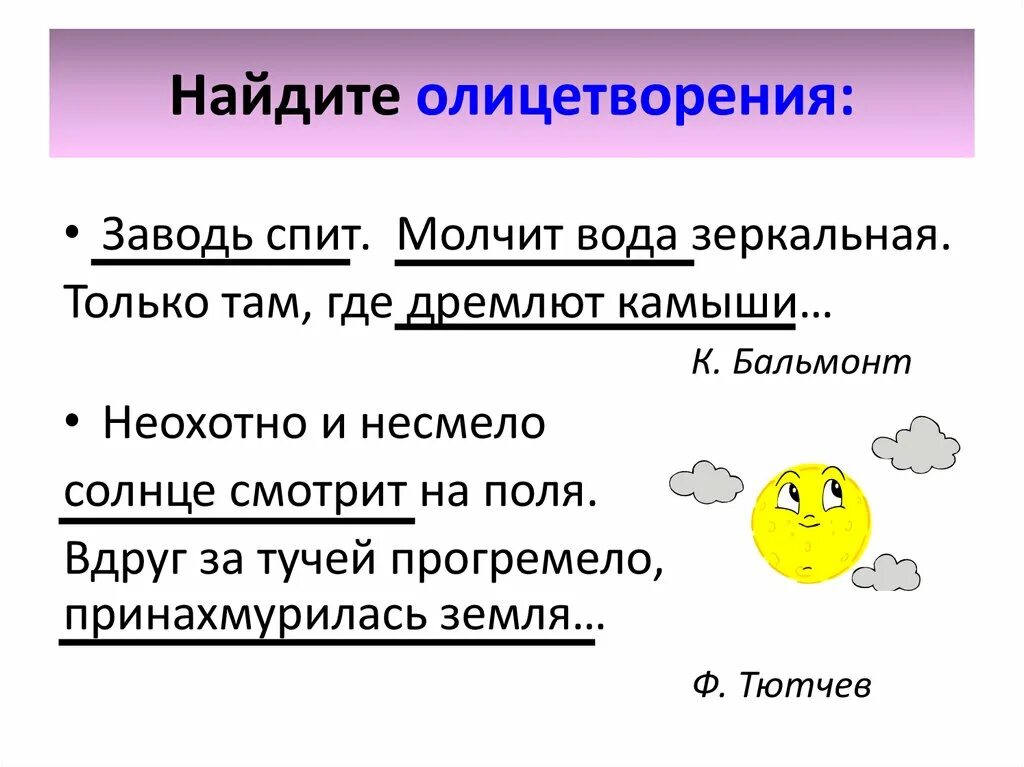 Найдите олицетворения:

• Заводь спит. Молчит вода зеркальная.
Только там, где дремлют камыши…

К. Бальмонт

• Неохотно и несмело
солнце смотрит на поля.
Вдруг за тучей прогремело,
принахмурилась земля…

Ф. Тютчев